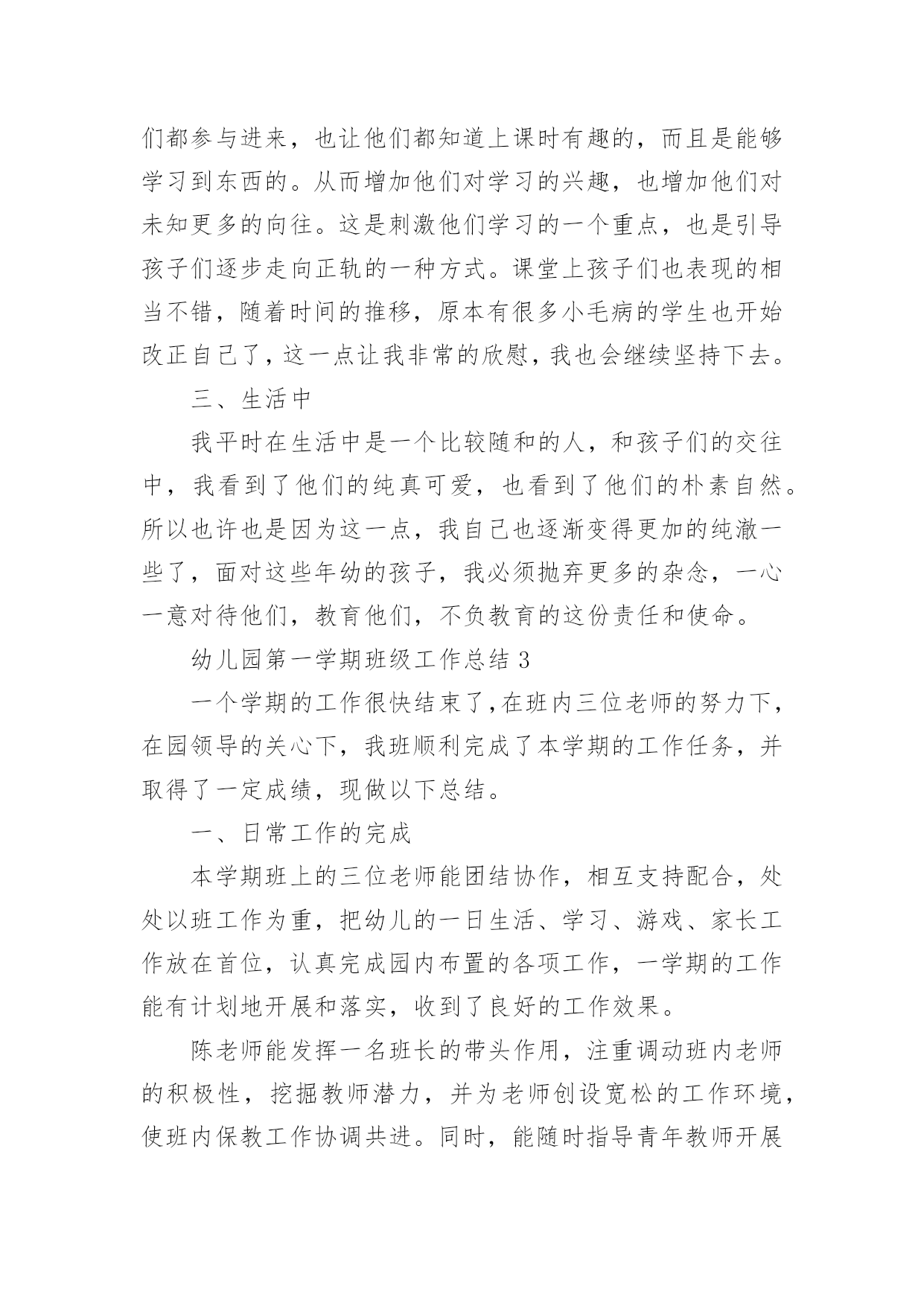 们都参与进来，也让他们都知道上课时有趣的，而且是能够学习到东西的。从而增加他们对学习的兴趣，也增加他们对未知更多的向往。这是刺激他们学习的一个重点，也是引导孩子们逐步走向正轨的一种方式。课堂上孩子们也表现的相当不错，随着时间的推移，原本有很多小毛病的学生也开始改正自己了，这一点让我非常的欣慰，我也会继续坚持下去。

三、生活中

我平时在生活中是一个比较随和的人，和孩子们的交往中，我看到了他们的纯真可爱，也看到了他们的朴素自然。所以也许也是因为这一点，我自己也逐渐变得更加的纯澈一些了，面对这些年幼的孩子，我必须抛弃更多的杂念，一心一意对待他们，教育他们，不负教育的这份责任和使命。

幼儿园第一学期班级工作总结 3

一个学期的工作很快结束了，在班内三位老师的努力下，在园领导的关心下，我班顺利完成了本学期的工作任务，并取得了一定成绩，现做以下总结。

一、日常工作的完成

本学期班上的三位老师能团结协作，相互支持配合，处处以班工作为重，把幼儿的一日生活、学习、游戏、家长工作放在首位，认真完成园内布置的各项工作，一学期的工作能有计划地开展和落实，收到了良好的工作效果。

陈老师能发挥一名班长的带头作用，注重调动班内老师的积极性，挖掘教师潜力，并为老师创设宽松的工作环境，使班内保教工作协调共进。同时，能随时指导青年教师开展